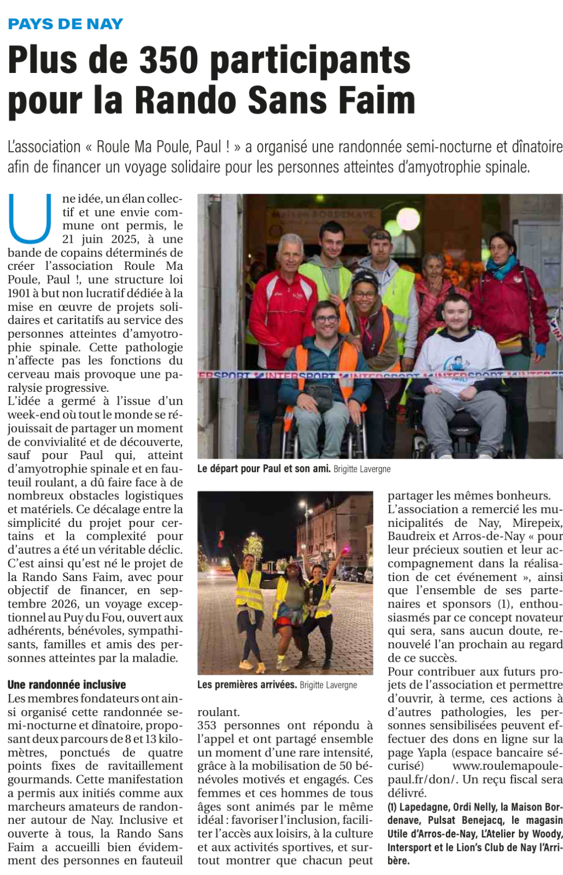 PAYS DE NAY

Plus de 350 participants pour la Rando Sans Faim

L'association « Roule Ma Poule, Paul ! » a organisé une randonnée semi-nocturne et dînatoire afin de financer un voyage solidaire pour les personnes atteintes d'amyotrophie spinale.

Une idée, un élan collectif et une envie commune ont permis, le 21 juin 2025, à une bande de copains déterminés de créer l'association Roule Ma Poule, Paul !, une structure loi 1901 à but non lucratif dédiée à la mise en œuvre de projets solidaires et caritatifs au service des personnes atteintes d'amyotrophie spinale. Cette pathologie n'affecte pas les fonctions du cerveau mais provoque une paralysie progressive.

L'idée a germé à l'issue d'un week-end où tout le monde se réjouissait de partager un moment de convivialité et de découverte, sauf pour Paul qui, atteint d'amyotrophie spinale et en fauteuil roulant, a dû faire face à de nombreux obstacles logistiques et matériels. Ce décalage entre la simplicité du projet pour certains et la complexité pour d'autres a été un véritable déclic. C'est ainsi qu'est né le projet de la Rando Sans Faim, avec pour objectif de financer, en septembre 2026, un voyage exceptionnel au Puy du Fou, ouvert aux adhérents, bénévoles, sympathisants, familles et amis des personnes atteintes par la maladie.

Une randonnée inclusive

Les membres fondateurs ont ainsi organisé cette randonnée semi-nocturne et dînatoire, proposant deux parcours de 8 et 13 kilomètres, ponctués de quatre points fixes de ravitaillement gourmands. Cette manifestation a permis aux initiés comme aux marcheurs amateurs de randonner autour de Nay. Inclusive et ouverte à tous, la Rando Sans Faim a accueilli bien évidemment des personnes en fauteuil roulant.

353 personnes ont répondu à l'appel et ont partagé ensemble un moment d'une rare intensité, grâce à la mobilisation de 50 bénévoles motivés et engagés. Ces femmes et ces hommes de tous âges sont animés par le même idéal : favoriser l'inclusion, faciliter l'accès aux loisirs, à la culture et aux activités sportives, et surtout montrer que chacun peut partager les mêmes bonheurs.

L'association a remercié les municipalités de Nay, Mirepeix, Baudreix et Arros-de-Nay « pour leur précieux soutien et leur accompagnement dans la réalisation de cet événement », ainsi que l'ensemble de ses partenaires et sponsors (1), enthousiasmés par ce concept novateur qui sera, sans aucun doute, renouvelé l'an prochain au regard de ce succès.

Pour contribuer aux futurs projets de l'association et permettre d'ouvrir, à terme, ces actions à d'autres pathologies, les personnes sensibilisées peuvent effectuer des dons en ligne sur la page Yapla (espace bancaire sécurisé) www.roulemapoulepaul.fr/don/. Un reçu fiscal sera délivré.

(1) Lapedagne, Ordi Nelly, la Maison Bordenave, Pulsat Benejacq, le magasin Utile d'Arros-de-Nay, L'Atelier by Woody, Intersport et le Lion's Club de Nay l'Arribère.

INTERSPORT INTERSPORT INTERSPORT INTERSPORT

Le départ pour Paul et son ami. Brigitte Lavergne

Les premières arrivées. Brigitte Lavergne